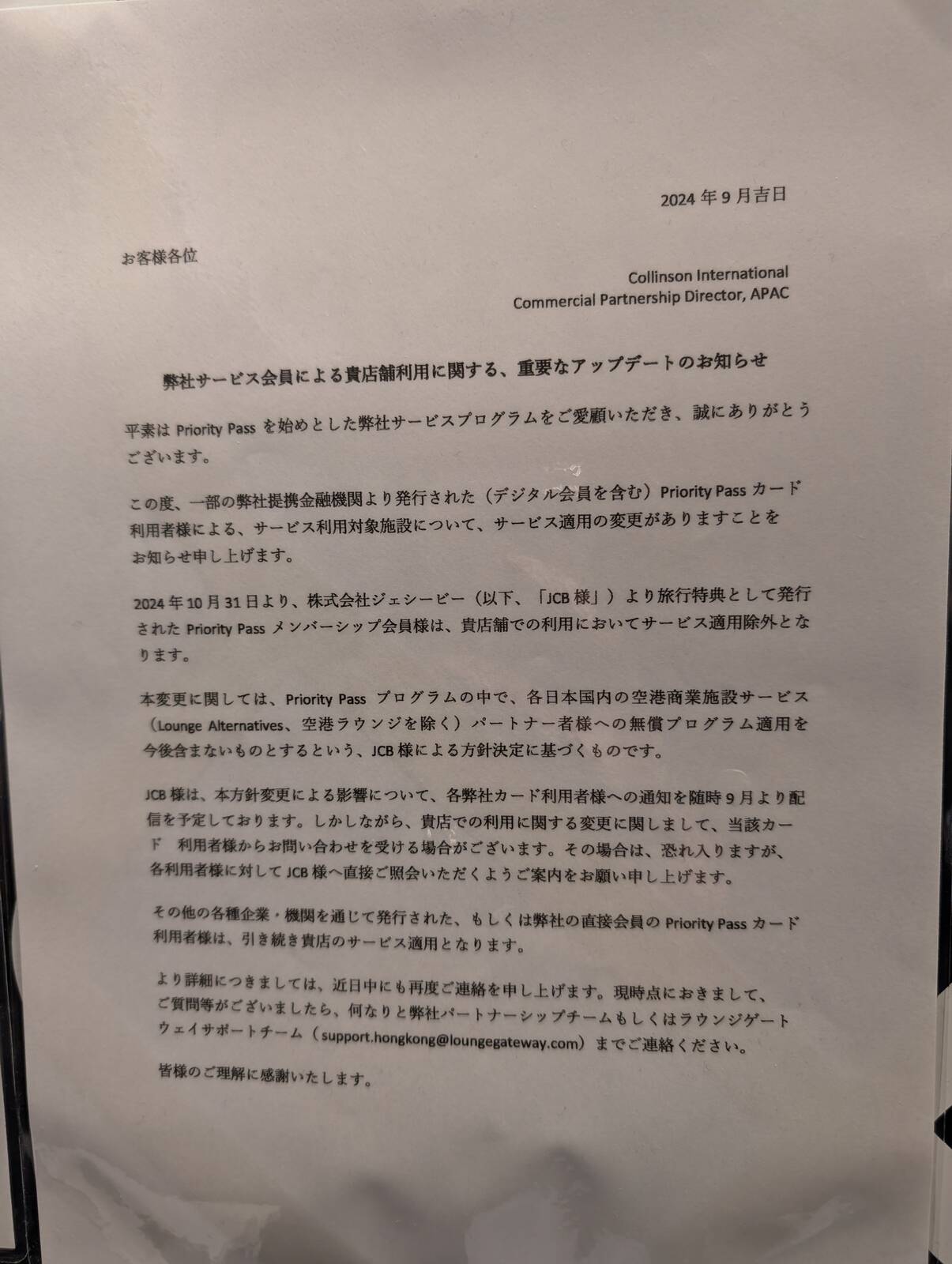 2024 年 9 月吉日

お客様各位

Collinson International
Commercial Partnership Director, APAC

弊社サービス会員による貴店舗利用に関する、重要なアップデートのお知らせ

平素は Priority Pass を始めとした弊社サービスプログラムをご愛顧いただき、誠にありがとうございます。

この度、一部の弊社提携金融機関より発行された（デジタル会員を含む）Priority Pass カード利用者様による、サービス利用対象施設について、サービス適用の変更がありますことをお知らせ申し上げます。

2024 年 10 月 31 日より、株式会社ジェシービー（以下、「JCB 様」）より旅行特典として発行された Priority Pass メンバーシップ会員様は、貴店舗での利用においてサービス適用除外となります。

本変更に関しては、Priority Pass プログラムの中で、各日本国内の空港商業施設サービス（Lounge Alternatives、空港ラウンジを除く）パートナー者様への無償プログラム適用を今後含まないものとするという、JCB 様による方針決定に基づくものです。

JCB 様は、本方針変更による影響について、各弊社カード利用者様への通知を随時 9 月より配信を予定しております。しかしながら、貴店での利用に関する変更に関しまして、当該カード　利用者様からお問い合わせを受ける場合がございます。その場合は、恐れ入りますが、各利用者様に対して JCB 様へ直接ご照会いただくようご案内をお願い申し上げます。

その他の各種企業・機関を通じて発行された、もしくは弊社の直接会員の Priority Pass カード利用者様は、引き続き貴店のサービス適用となります。

より詳細につきましては、近日中にも再度ご連絡を申し上げます。現時点におきまして、ご質問等がございましたら、何なりと弊社パートナーシップチームもしくはラウンジゲートウェイサポートチーム（support.hongkong@loungegateway.com）までご連絡ください。

皆様のご理解に感謝いたします。